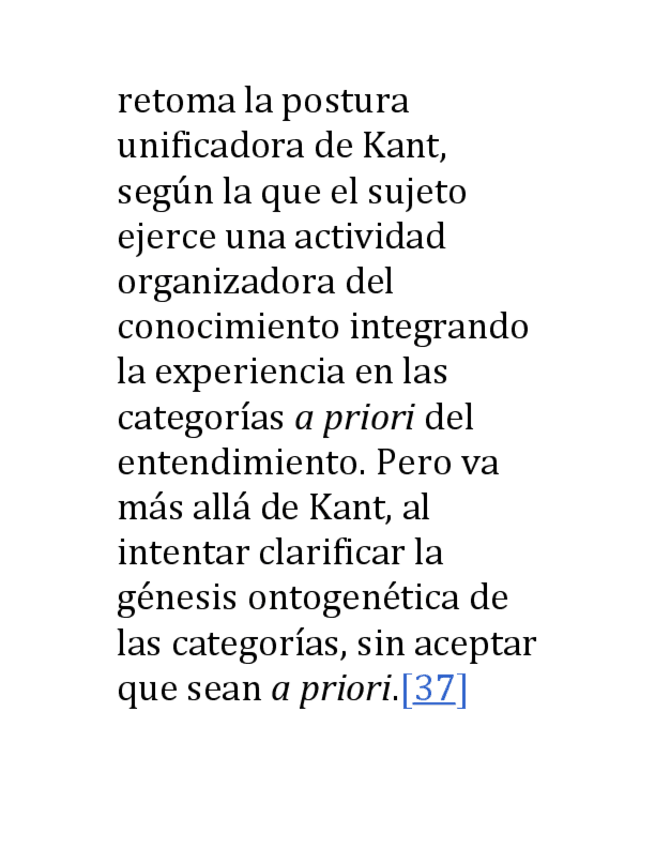 retoma la postura unificadora de Kant, según la que el sujeto ejerce una actividad organizadora del conocimiento integrando la experiencia en las categorías a priori del entendimiento. Pero va más allá de Kant, al intentar clarificar la génesis ontogenética de las categorías, sin aceptar que sean a priori.[37]